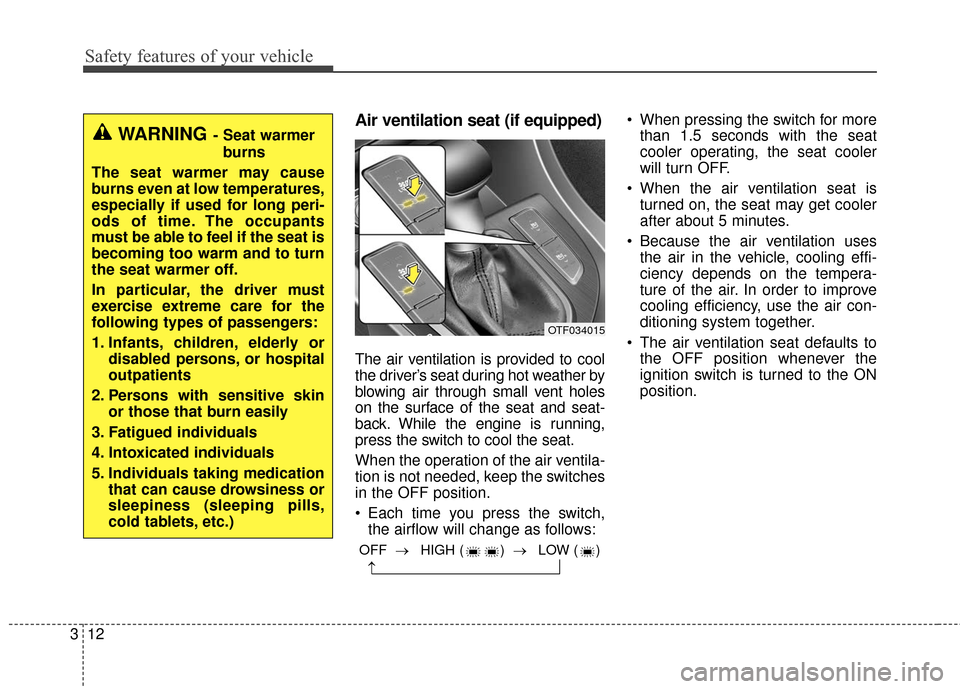 Safety features of your vehicle

WARNING - Seat warmer burns

The seat warmer may cause burns even at low temperatures, especially if used for long periods of time. The occupants must be able to feel if the seat is becoming too warm and to turn the seat warmer off.

In particular, the driver must exercise extreme care for the following types of passengers:

1. Infants, children, elderly or disabled persons, or hospital outpatients
2. Persons with sensitive skin or those that burn easily
3. Fatigued individuals
4. Intoxicated individuals
5. Individuals taking medication that can cause drowsiness or sleepiness (sleeping pills, cold tablets, etc.)

Air ventilation seat (if equipped)

OTF034015

The air ventilation is provided to cool the driver's seat during hot weather by blowing air through small vent holes on the surface of the seat and seatback. While the engine is running, press the switch to cool the seat.

When the operation of the air ventilation is not needed, keep the switches in the OFF position.

• Each time you press the switch, the airflow will change as follows:

OFF → HIGH ( ) → LOW ( )

• When pressing the switch for more than 1.5 seconds with the seat cooler operating, the seat cooler will turn OFF.
• When the air ventilation seat is turned on, the seat may get cooler after about 5 minutes.
• Because the air ventilation uses the air in the vehicle, cooling efficiency depends on the temperature of the air. In order to improve cooling efficiency, use the air conditioning system together.
• The air ventilation seat defaults to the OFF position whenever the ignition switch is turned to the ON position.

3 12

carmanualsonline.info